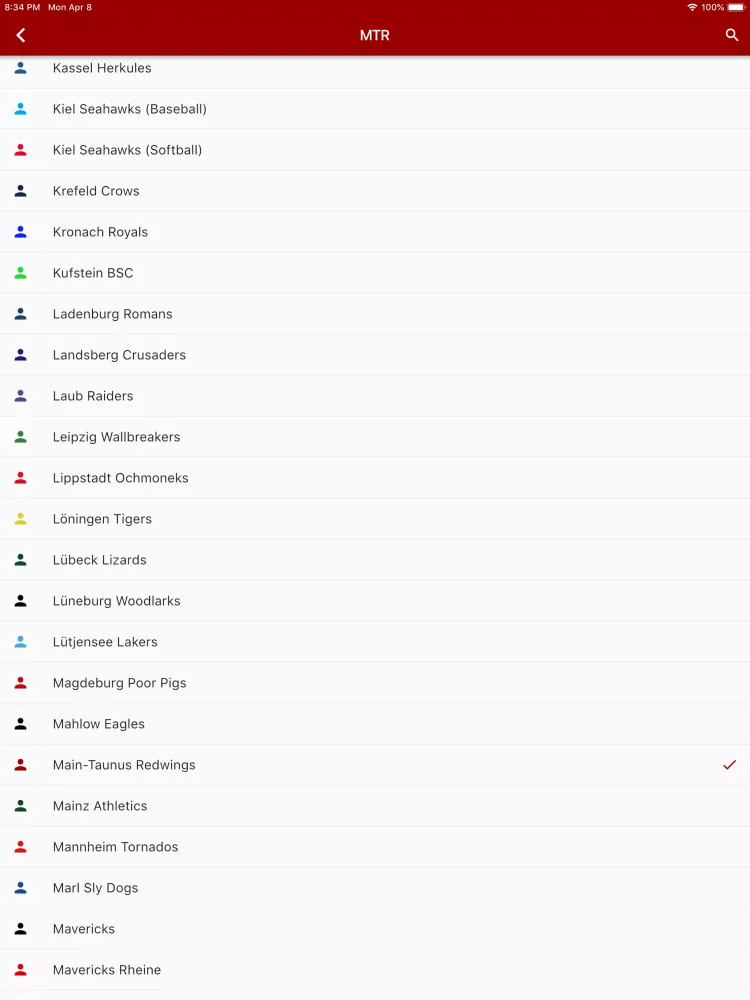 8:34 PM Mon Apr 8
100%

MTR

Kassel Herkules
Kiel Seahawks (Baseball)
Kiel Seahawks (Softball)
Krefeld Crows
Kronach Royals
Kufstein BSC
Ladenburg Romans
Landsberg Crusaders
Laub Raiders
Leipzig Wallbreakers
Lippstadt Ochmoneks
Löningen Tigers
Lübeck Lizards
Lüneburg Woodlarks
Lütjensee Lakers
Magdeburg Poor Pigs
Mahlow Eagles
Main-Taunus Redwings
Mainz Athletics
Mannheim Tornados
Marl Sly Dogs
Mavericks
Mavericks Rheine